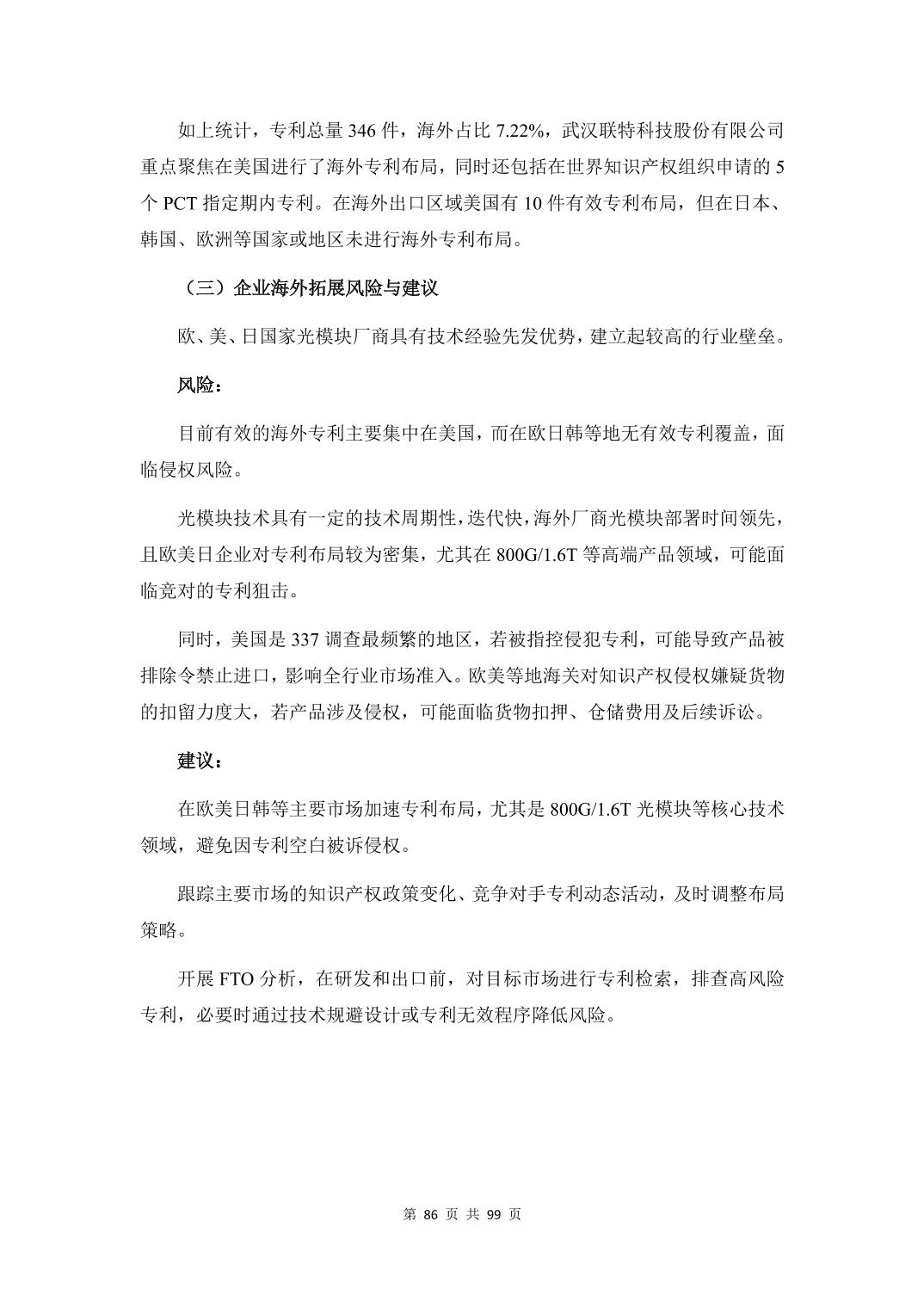 如上统计，专利总量 346 件，海外占比 7.22%，武汉联特科技股份有限公司重点聚焦在美国进行了海外专利布局，同时还包括在世界知识产权组织申请的 5 个 PCT 指定期内专利。在海外出口区域美国有 10 件有效专利布局，但在日本、韩国、欧洲等国家或地区未进行海外专利布局。

（三）企业海外拓展风险与建议

欧、美、日国家光模块厂商具有技术经验先发优势，建立起较高的行业壁垒。

风险：

目前有效的海外专利主要集中在美国，而在欧日韩等地无有效专利覆盖，面临侵权风险。

光模块技术具有一定的技术周期性，迭代快，海外厂商光模块部署时间领先，且欧美日企业对专利布局较为密集，尤其在 800G/1.6T 等高端产品领域，可能面临竞对的专利狙击。

同时，美国是 337 调查最频繁的地区，若被指控侵犯专利，可能导致产品被排除令禁止进口，影响全行业市场准入。欧美等地海关对知识产权侵权嫌疑货物的扣留力度大，若产品涉及侵权，可能面临货物扣押、仓储费用及后续诉讼。

建议：

在欧美日韩等主要市场加速专利布局，尤其是 800G/1.6T 光模块等核心技术领域，避免因专利空白被诉侵权。

跟踪主要市场的知识产权政策变化、竞争对手专利动态活动，及时调整布局策略。

开展 FTO 分析，在研发和出口前，对目标市场进行专利检索，排查高风险专利，必要时通过技术规避设计或专利无效程序降低风险。

第 86 页 共 99 页